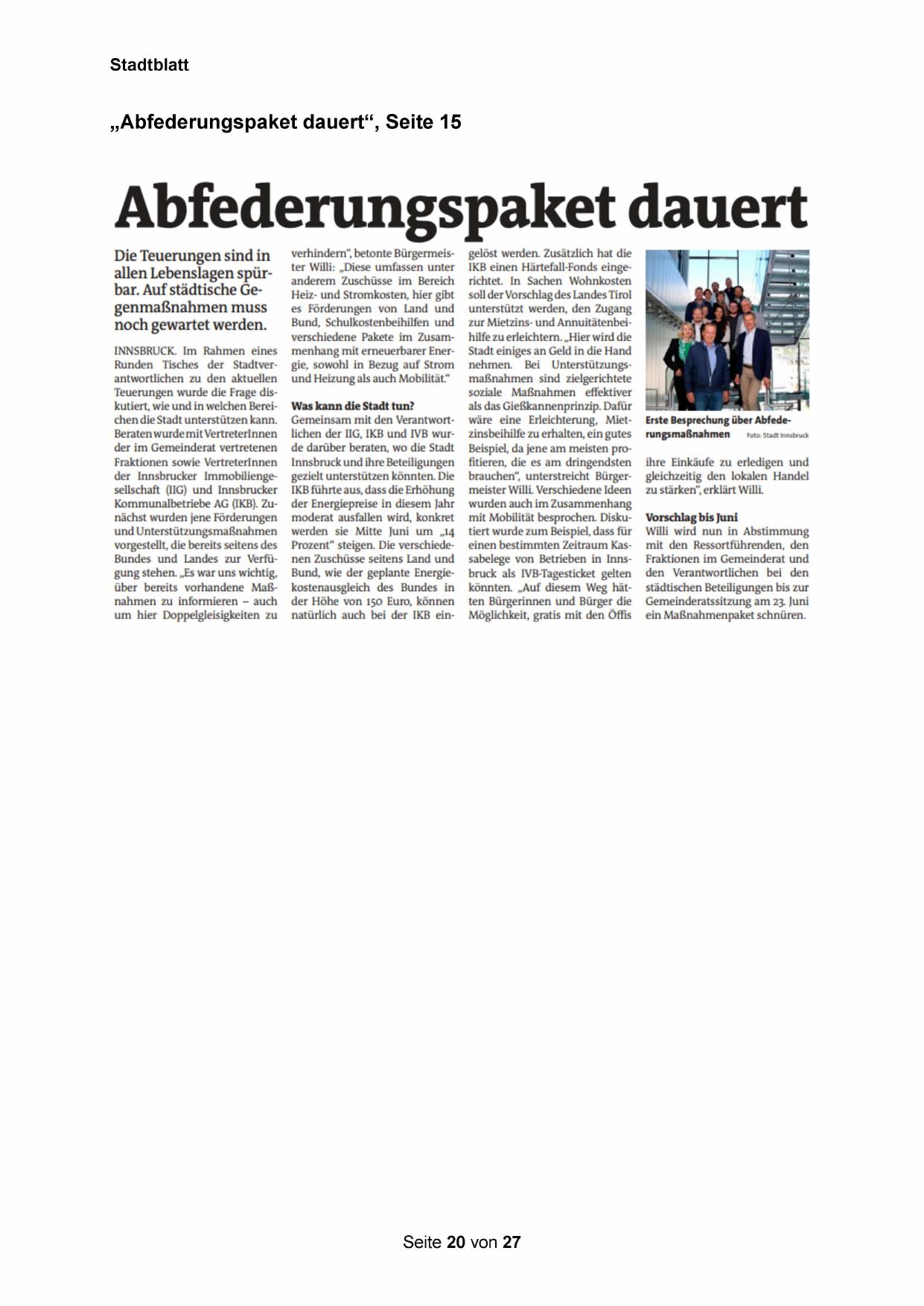 Stadtblatt

„Abfederungspaket dauert“, Seite 15

Abfederungspaket dauert

Die Teuerungen sind in allen Lebenslagen spürbar. Auf städtische Gegenmaßnahmen muss noch gewartet werden.

INNSBRUCK. Im Rahmen eines Runden Tisches der Stadtverantwortlichen zu den aktuellen Teuerungen wurde die Frage diskutiert, wie und in welchen Bereichen die Stadt unterstützen kann. Beraten wurde mit VertreterInnen der im Gemeinderat vertretenen Fraktionen sowie VertreterInnen der Innsbrucker Immobiliengesellschaft (IIG) und Innsbrucker Kommunalbetriebe AG (IKB). Zunächst wurden jene Förderungen und Unterstützungsmaßnahmen vorgestellt, die bereits seitens des Bundes und Landes zur Verfügung stehen. „Es war uns wichtig, über bereits vorhandene Maßnahmen zu informieren – auch um hier Doppelgleisigkeiten zu verhindern“, betonte Bürgermeister Willi: „Diese umfassen unter anderem Zuschüsse im Bereich Heiz- und Stromkosten, hier gibt es Förderungen von Land und Bund, Schulkostenbeihilfen und verschiedene Pakete im Zusammenhang mit erneuerbarer Energie, sowohl in Bezug auf Strom und Heizung als auch Mobilität.“

Was kann die Stadt tun?
Gemeinsam mit den Verantwortlichen der IIG, IKB und IVB wurde darüber beraten, wo die Stadt Innsbruck und ihre Beteiligungen gezielt unterstützen könnten. Die IKB führte aus, dass die Erhöhung der Energiepreise in diesem Jahr moderat ausfallen wird, konkret werden sie Mitte Juni um „14 Prozent“ steigen. Die verschiedenen Zuschüsse seitens Land und Bund, wie der geplante Energiekostenausgleich des Bundes in der Höhe von 150 Euro, können natürlich auch bei der IKB eingelöst werden. Zusätzlich hat die IKB einen Härtefall-Fonds eingerichtet. In Sachen Wohnkosten soll der Vorschlag des Landes Tirol unterstützt werden, den Zugang zur Mietzins- und Annuitätenbeihilfe zu erleichtern. „Hier wird die Stadt einiges an Geld in die Hand nehmen. Bei Unterstützungsmaßnahmen sind zielgerichtete soziale Maßnahmen effektiver als das Gießkannenprinzip. Dafür wäre eine Erleichterung, Mietzinsbeihilfe zu erhalten, ein gutes Beispiel, da jene am meisten profitieren, die es am dringendsten brauchen“, unterstreicht Bürgermeister Willi. Verschiedene Ideen wurden auch im Zusammenhang mit Mobilität besprochen. Diskutiert wurde zum Beispiel, dass für einen bestimmten Zeitraum Kassabelege von Betrieben in Innsbruck als IVB-Tagesticket gelten könnten. „Auf diesem Weg hätten Bürgerinnen und Bürger die Möglichkeit, gratis mit den Öffis ihre Einkäufe zu erledigen und gleichzeitig den lokalen Handel zu stärken“, erklärt Willi.

Erste Besprechung über Abfederungsmaßnahmen Foto: Stadt Innsbruck

Vorschlag bis Juni
Willi wird nun in Abstimmung mit den Ressortführenden, den Fraktionen im Gemeinderat und den Verantwortlichen bei den städtischen Beteiligungen bis zur Gemeinderatssitzung am 23. Juni ein Maßnahmenpaket schnüren.

Seite 20 von 27